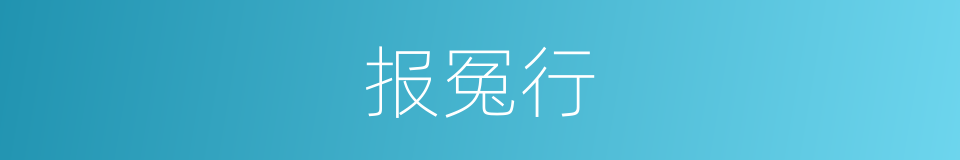 报冤行